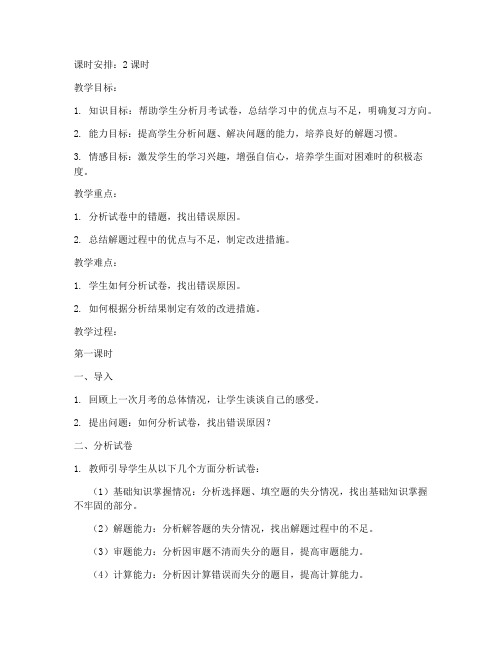 课时安排：2 课时

教学目标：

1. 知识目标：帮助学生分析月考试卷，总结学习中的优点与不足，明确复习方向。

2. 能力目标：提高学生分析问题、解决问题的能力，培养良好的解题习惯。

3. 情感目标：激发学生的学习兴趣，增强自信心，培养学生面对困难时的积极态度。

教学重点：

1. 分析试卷中的错题，找出错误原因。

2. 总结解题过程中的优点与不足，制定改进措施。

教学难点：

1. 学生如何分析试卷，找出错误原因。

2. 如何根据分析结果制定有效的改进措施。

教学过程：

第一课时

一、导入

1. 回顾上一次月考的总体情况，让学生谈谈自己的感受。

2. 提出问题：如何分析试卷，找出错误原因？

二、分析试卷

1. 教师引导学生从以下几个方面分析试卷：

（1）基础知识掌握情况：分析选择题、填空题的失分情况，找出基础知识掌握不牢固的部分。

（2）解题能力：分析解答题的失分情况，找出解题过程中的不足。

（3）审题能力：分析因审题不清而失分的题目，提高审题能力。

（4）计算能力：分析因计算错误而失分的题目，提高计算能力。